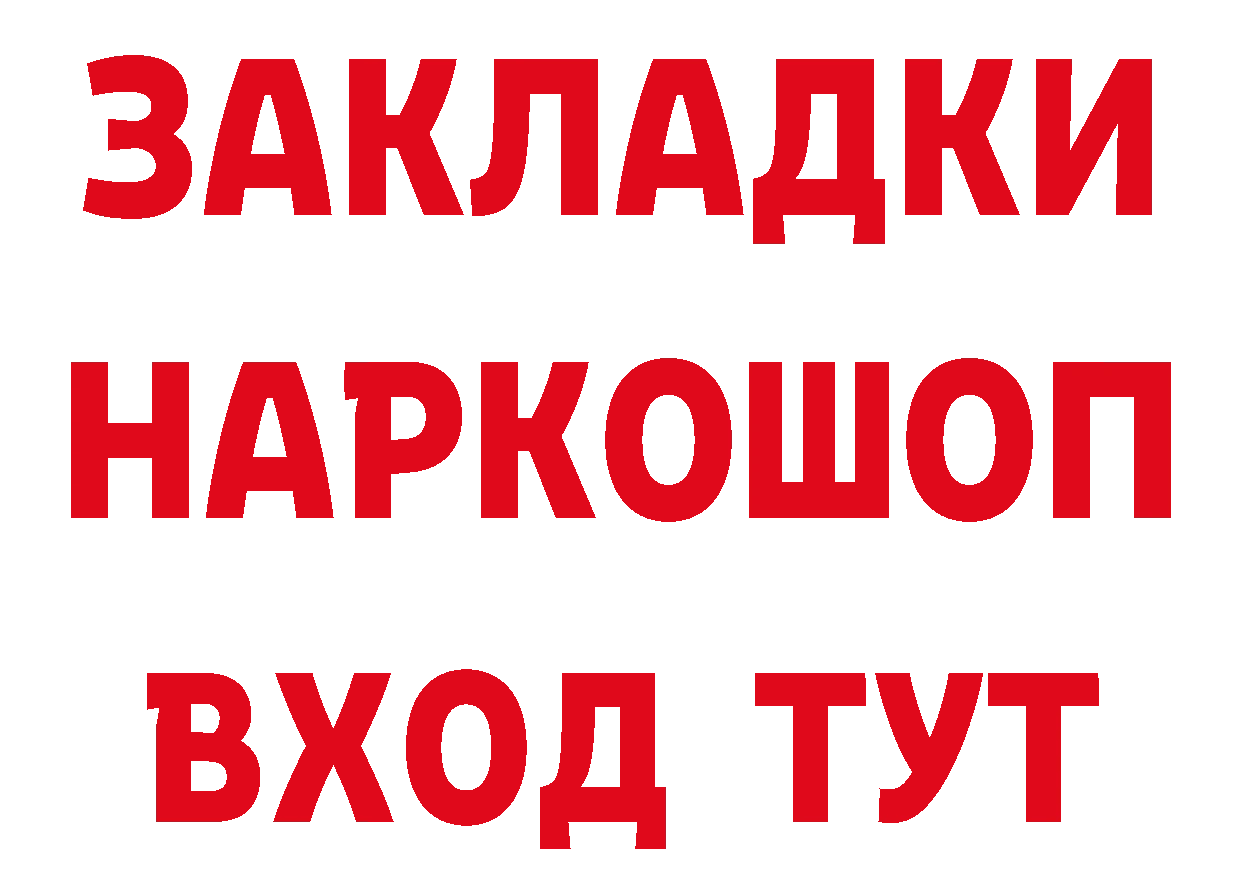 ЗАКЛАДКИ НАРКОШОП ВХОД ТУТ